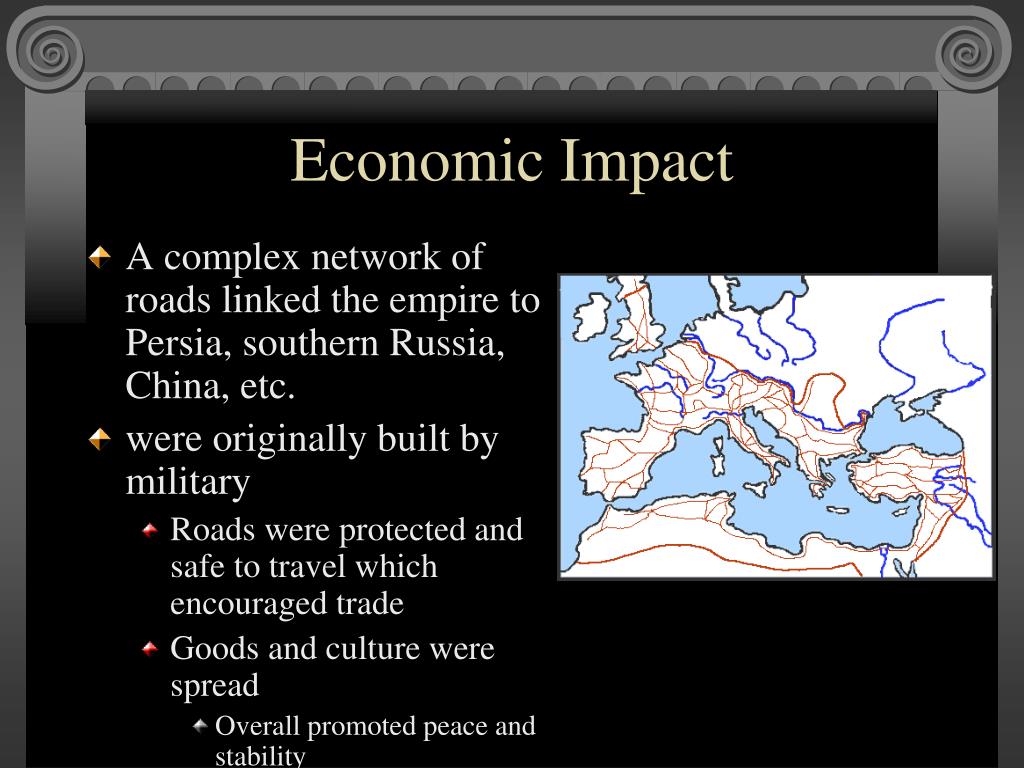 Economic Impact

A complex network of roads linked the empire to Persia, southern Russia, China, etc.

were originally built by military

Roads were protected and safe to travel which encouraged trade

Goods and culture were spread

Overall promoted peace and stability